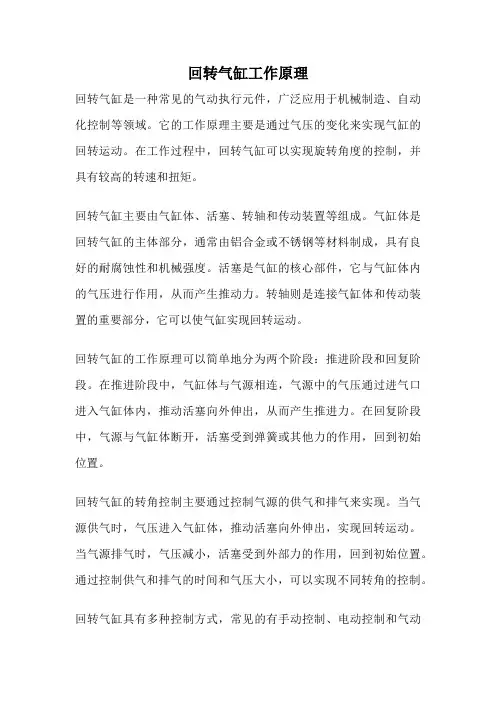 回转气缸工作原理

回转气缸是一种常见的气动执行元件，广泛应用于机械制造、自动化控制等领域。它的工作原理主要是通过气压的变化来实现气缸的回转运动。在工作过程中，回转气缸可以实现旋转角度的控制，并具有较高的转速和扭矩。

回转气缸主要由气缸体、活塞、转轴和传动装置等组成。气缸体是回转气缸的主体部分，通常由铝合金或不锈钢等材料制成，具有良好的耐腐蚀性和机械强度。活塞是气缸的核心部件，它与气缸体内的气压进行作用，从而产生推动力。转轴则是连接气缸体和传动装置的重要部分，它可以使气缸实现回转运动。

回转气缸的工作原理可以简单地分为两个阶段：推进阶段和回复阶段。在推进阶段中，气缸体与气源相连，气源中的气压通过进气口进入气缸体内，推动活塞向外伸出，从而产生推进力。在回复阶段中，气源与气缸体断开，活塞受到弹簧或其他力的作用，回到初始位置。

回转气缸的转角控制主要通过控制气源的供气和排气来实现。当气源供气时，气压进入气缸体，推动活塞向外伸出，实现回转运动。当气源排气时，气压减小，活塞受到外部力的作用，回到初始位置。通过控制供气和排气的时间和气压大小，可以实现不同转角的控制。

回转气缸具有多种控制方式，常见的有手动控制、电动控制和气动